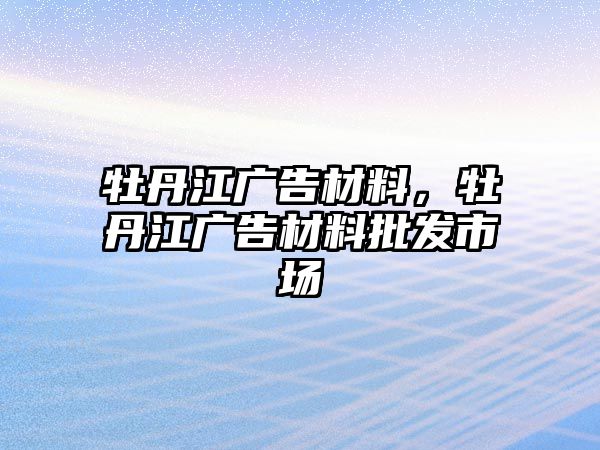 牡丹江广告材料，牡丹江广告材料批发市场